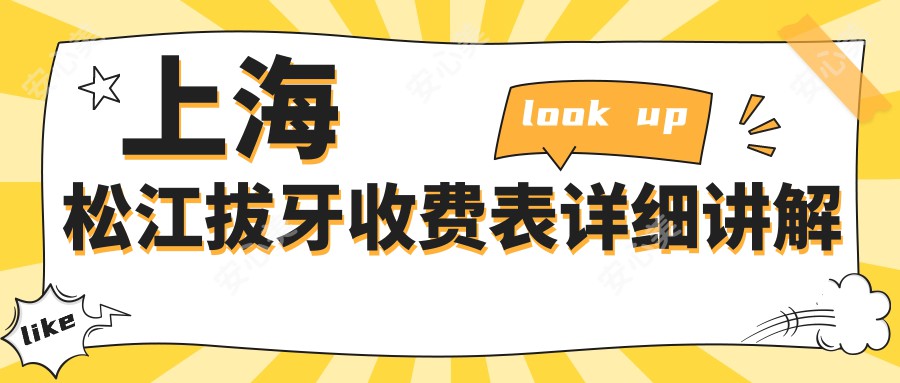 上海

look up

松江拔牙收费表详细讲解

like

安心美